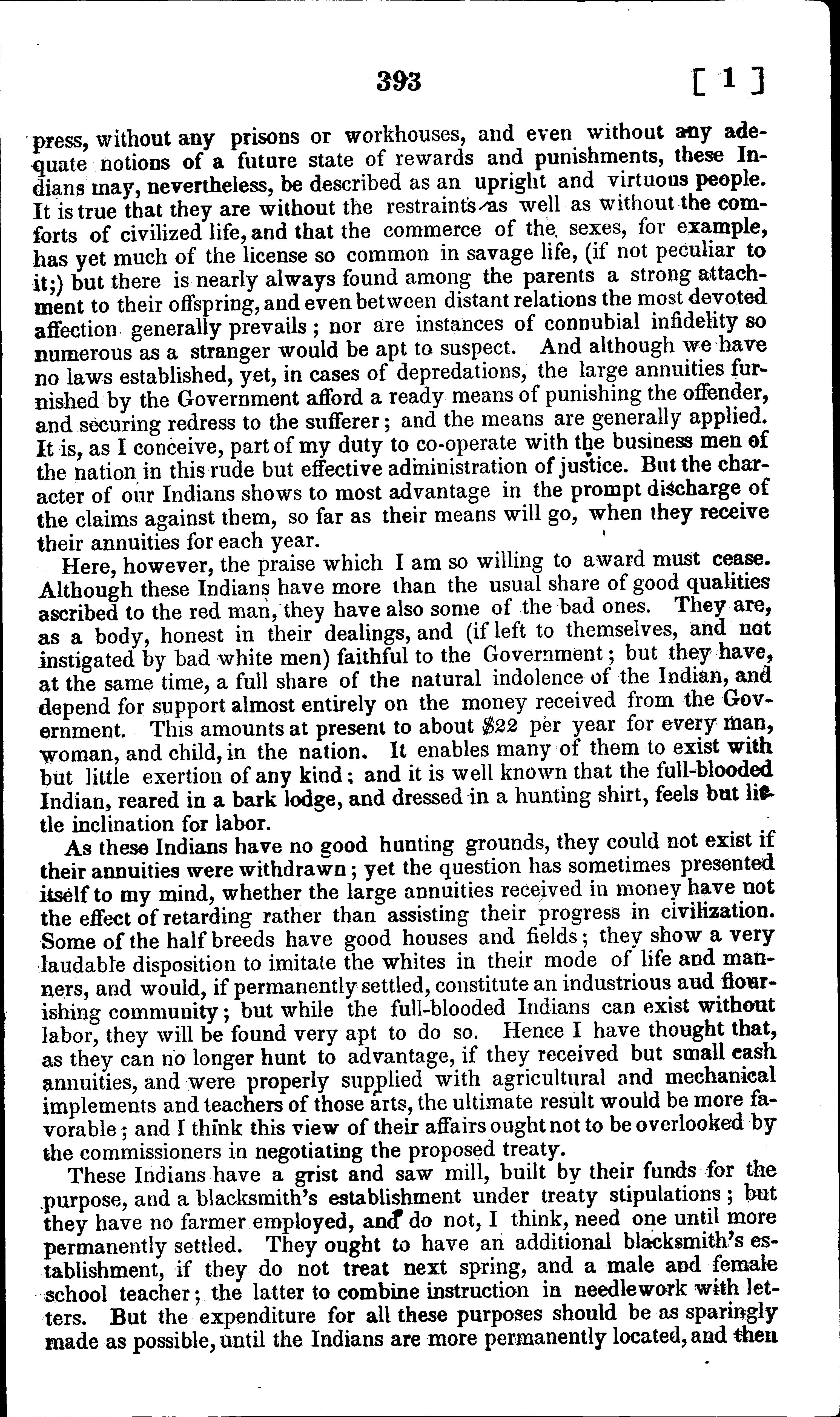 393 [ 1 ]

press, without any prisons or workhouses, and even without any adequate notions of a future state of rewards and punishments, these Indians may, nevertheless, be described as an upright and virtuous people. It is true that they are without the restraints as well as without the comforts of civilized life, and that the commerce of the sexes, for example, has yet much of the license so common in savage life, (if not peculiar to it;) but there is nearly always found among the parents a strong attachment to their offspring, and even between distant relations the most devoted affection generally prevails; nor are instances of connubial infidelity so numerous as a stranger would be apt to suspect. And although we have no laws established, yet, in cases of depredations, the large annuities furnished by the Government afford a ready means of punishing the offender, and securing redress to the sufferer; and the means are generally applied. It is, as I conceive, part of my duty to co-operate with the business men of the nation in this rude but effective administration of justice. But the character of our Indians shows to most advantage in the prompt discharge of the claims against them, so far as their means will go, when they receive their annuities for each year.

Here, however, the praise which I am so willing to award must cease. Although these Indians have more than the usual share of good qualities ascribed to the red man, they have also some of the bad ones. They are, as a body, honest in their dealings, and (if left to themselves, and not instigated by bad white men) faithful to the Government; but they have, at the same time, a full share of the natural indolence of the Indian, and depend for support almost entirely on the money received from the Government. This amounts at present to about $22 per year for every man, woman, and child, in the nation. It enables many of them to exist with but little exertion of any kind; and it is well known that the full-blooded Indian, reared in a bark lodge, and dressed in a hunting shirt, feels but little inclination for labor.

As these Indians have no good hunting grounds, they could not exist if their annuities were withdrawn; yet the question has sometimes presented itself to my mind, whether the large annuities received in money have not the effect of retarding rather than assisting their progress in civilization. Some of the half breeds have good houses and fields; they show a very laudable disposition to imitate the whites in their mode of life and manners, and would, if permanently settled, constitute an industrious aud flourishing community; but while the full-blooded Indians can exist without labor, they will be found very apt to do so. Hence I have thought that, as they can no longer hunt to advantage, if they received but small cash annuities, and were properly supplied with agricultural and mechanical implements and teachers of those arts, the ultimate result would be more favorable; and I think this view of their affairs ought not to be overlooked by the commissioners in negotiating the proposed treaty.

These Indians have a grist and saw mill, built by their funds for the purpose, and a blacksmith's establishment under treaty stipulations; but they have no farmer employed, and do not, I think, need one until more permanently settled. They ought to have an additional blacksmith's establishment, if they do not treat next spring, and a male and female school teacher; the latter to combine instruction in needlework with letters. But the expenditure for all these purposes should be as sparingly made as possible, until the Indians are more permanently located, and then